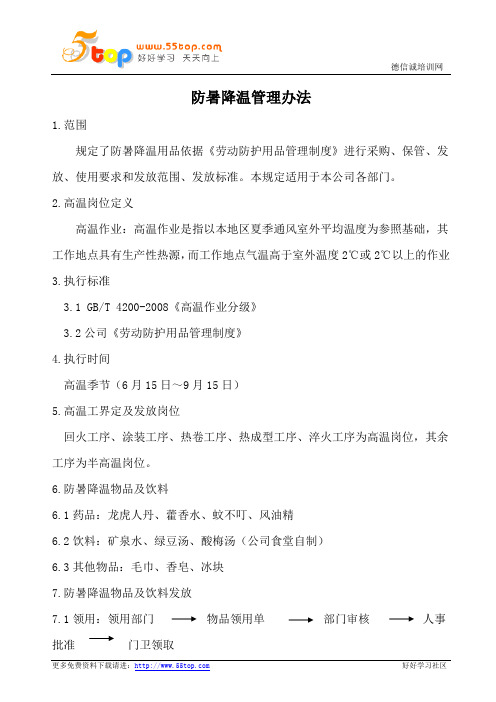 5top www.55top.com 好好学习 天天向上

德信诚培训网

防暑降温管理办法

1.范围

规定了防暑降温用品依据《劳动防护用品管理制度》进行采购、保管、发放、使用要求和发放范围、发放标准。本规定适用于本公司各部门。

2.高温岗位定义

高温作业：高温作业是指以本地区夏季通风室外平均温度为参照基础，其工作地点具有生产性热源，而工作地点气温高于室外温度2℃或2℃以上的作业

3.执行标准

3.1 GB/T 4200-2008《高温作业分级》

3.2 公司《劳动防护用品管理制度》

4.执行时间

高温季节（6月15日～9月15日）

5.高温工界定及发放岗位

回火工序、涂装工序、热卷工序、热成型工序、淬火工序为高温岗位，其余工序为半高温岗位。

6.防暑降温物品及饮料

6.1 药品：龙虎人丹、藿香水、蚊不叮、风油精

6.2 饮料：矿泉水、绿豆汤、酸梅汤（公司食堂自制）

6.3 其他物品：毛巾、香皂、冰块

7.防暑降温物品及饮料发放

7.1 领用：领用部门 → 物品领用单 → 部门审核 → 人事批准 → 门卫领取

更多免费资料下载请进：http://www.55top.com

好好学习社区